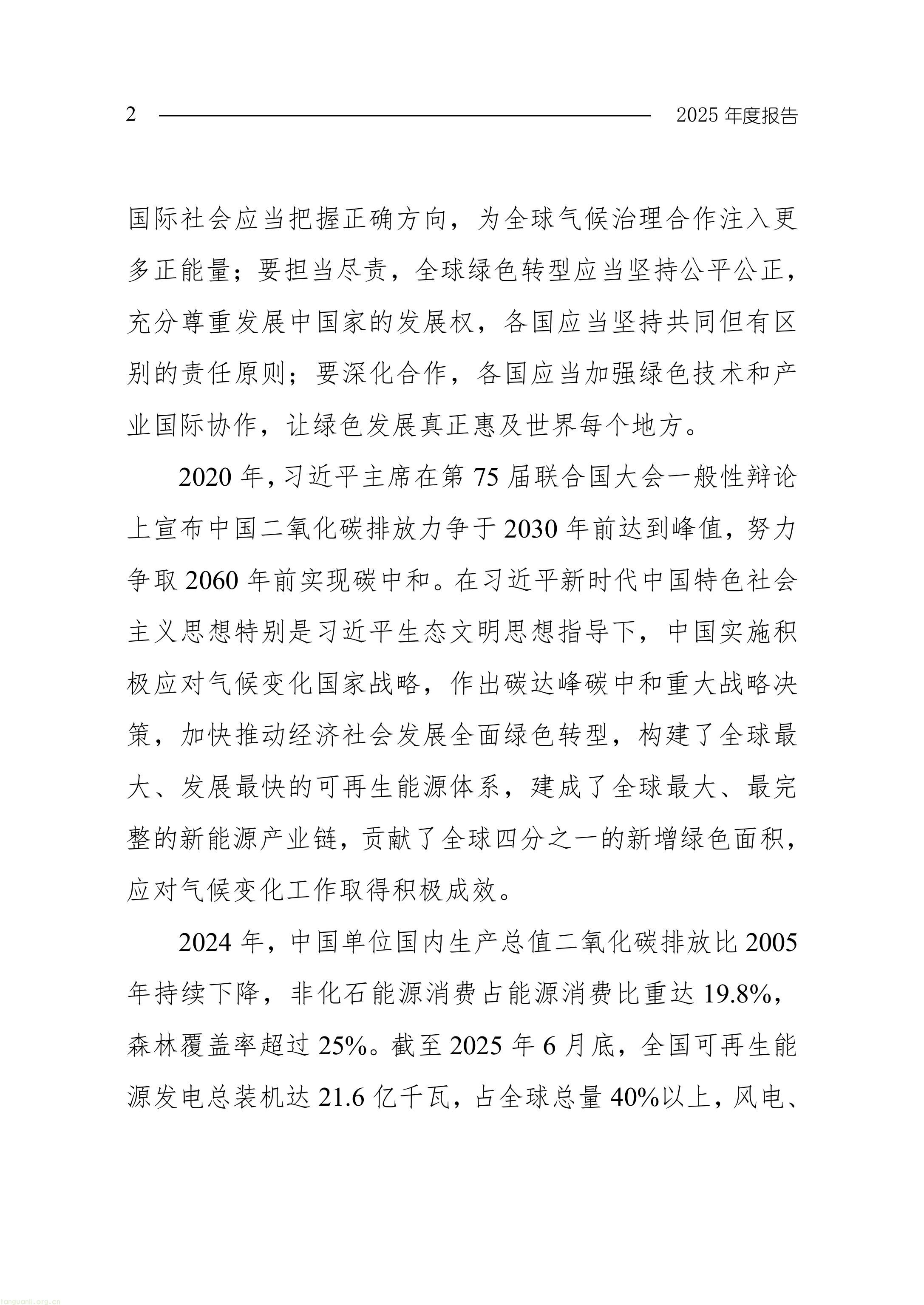 2　2025 年度报告

国际社会应当把握正确方向，为全球气候治理合作注入更多正能量；要担当尽责，全球绿色转型应当坚持公平公正，充分尊重发展中国家的发展权，各国应当坚持共同但有区别的责任原则；要深化合作，各国应当加强绿色技术和产业国际协作，让绿色发展真正惠及世界每个地方。

2020 年，习近平主席在第 75 届联合国大会一般性辩论上宣布中国二氧化碳排放力争于 2030 年前达到峰值，努力争取 2060 年前实现碳中和。在习近平新时代中国特色社会主义思想特别是习近平生态文明思想指导下，中国实施积极应对气候变化国家战略，作出碳达峰碳中和重大战略决策，加快推动经济社会发展全面绿色转型，构建了全球最大、发展最快的可再生能源体系，建成了全球最大、最完整的新能源产业链，贡献了全球四分之一的新增绿色面积，应对气候变化工作取得积极成效。

2024 年，中国单位国内生产总值二氧化碳排放比 2005 年持续下降，非化石能源消费占能源消费比重达 19.8%，森林覆盖率超过 25%。截至 2025 年 6 月底，全国可再生能源发电总装机达 21.6 亿千瓦，占全球总量 40%以上，风电、

tanguanli.org.cn